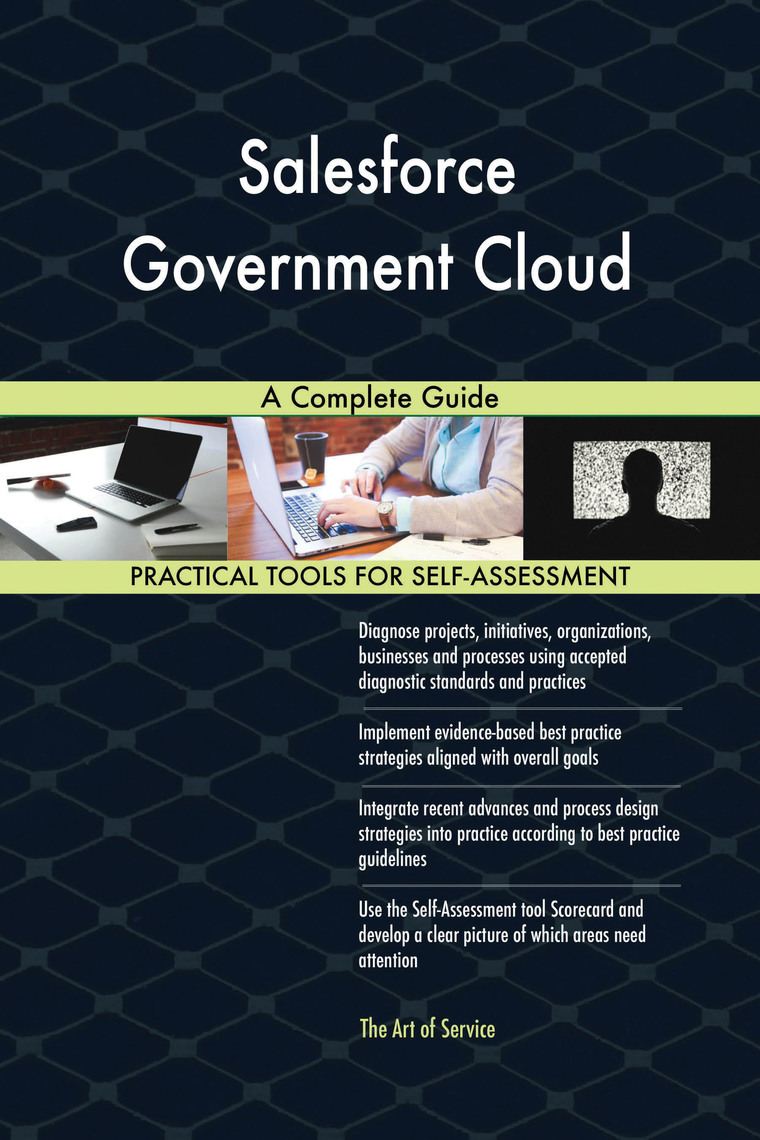 Salesforce Government Cloud

A Complete Guide

PRACTICAL TOOLS FOR SELF-ASSESSMENT

Diagnose projects, initiatives, organizations, businesses and processes using accepted diagnostic standards and practices

Implement evidence-based best practice strategies aligned with overall goals

Integrate recent advances and process design strategies into practice according to best practice guidelines

Use the Self-Assessment tool Scorecard and develop a clear picture of which areas need attention

The Art of Service